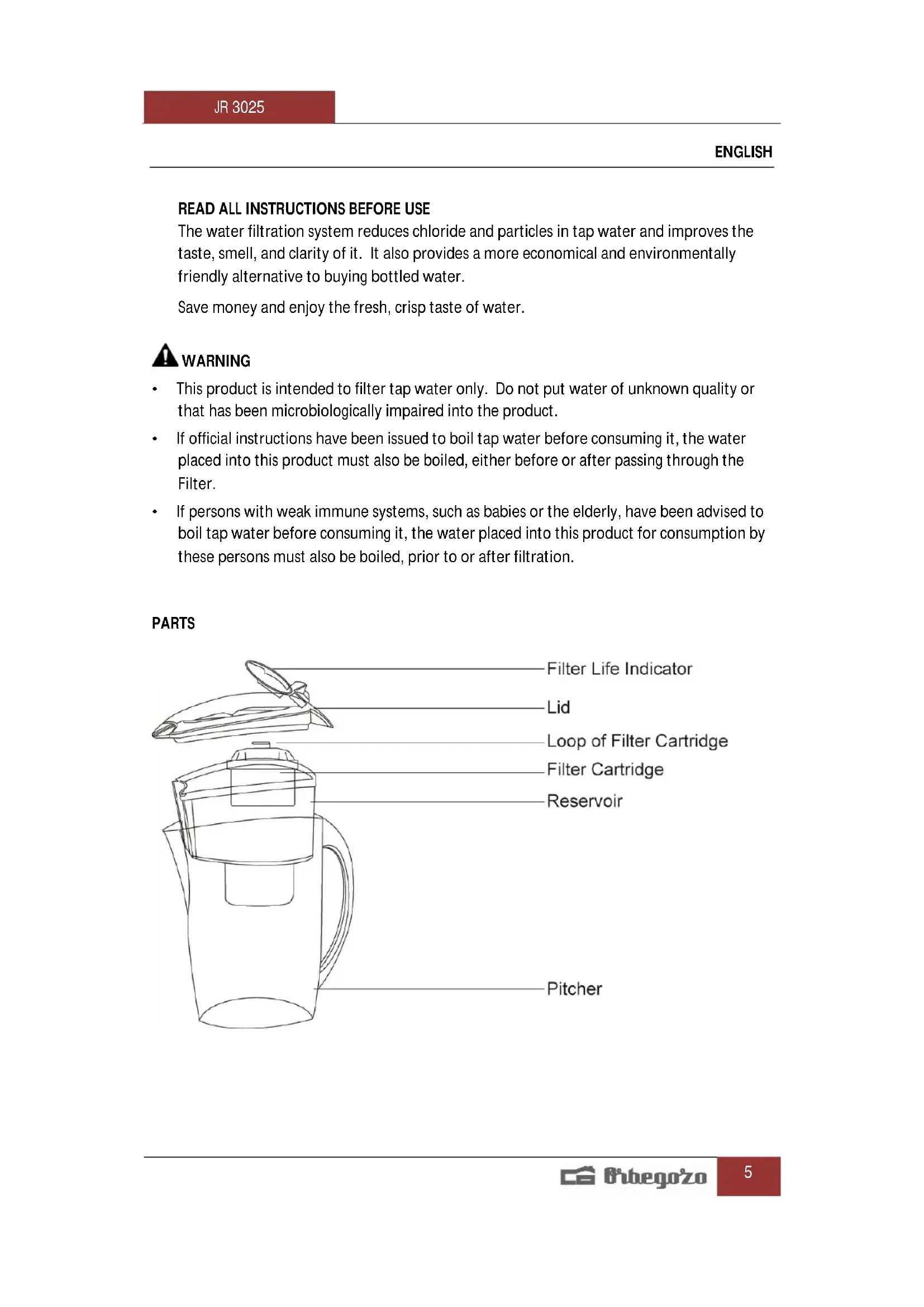 JR 3025

ENGLISH

READ ALL INSTRUCTIONS BEFORE USE
The water filtration system reduces chloride and particles in tap water and improves the taste, smell, and clarity of it. It also provides a more economical and environmentally friendly alternative to buying bottled water.

Save money and enjoy the fresh, crisp taste of water.

WARNING

• This product is intended to filter tap water only. Do not put water of unknown quality or that has been microbiologically impaired into the product.

• If official instructions have been issued to boil tap water before consuming it, the water placed into this product must also be boiled, either before or after passing through the Filter.

• If persons with weak immune systems, such as babies or the elderly, have been advised to boil tap water before consuming it, the water placed into this product for consumption by these persons must also be boiled, prior to or after filtration.

PARTS

Filter Life Indicator
Lid
Loop of Filter Cartridge
Filter Cartridge
Reservoir
Pitcher

Orbegozo

5